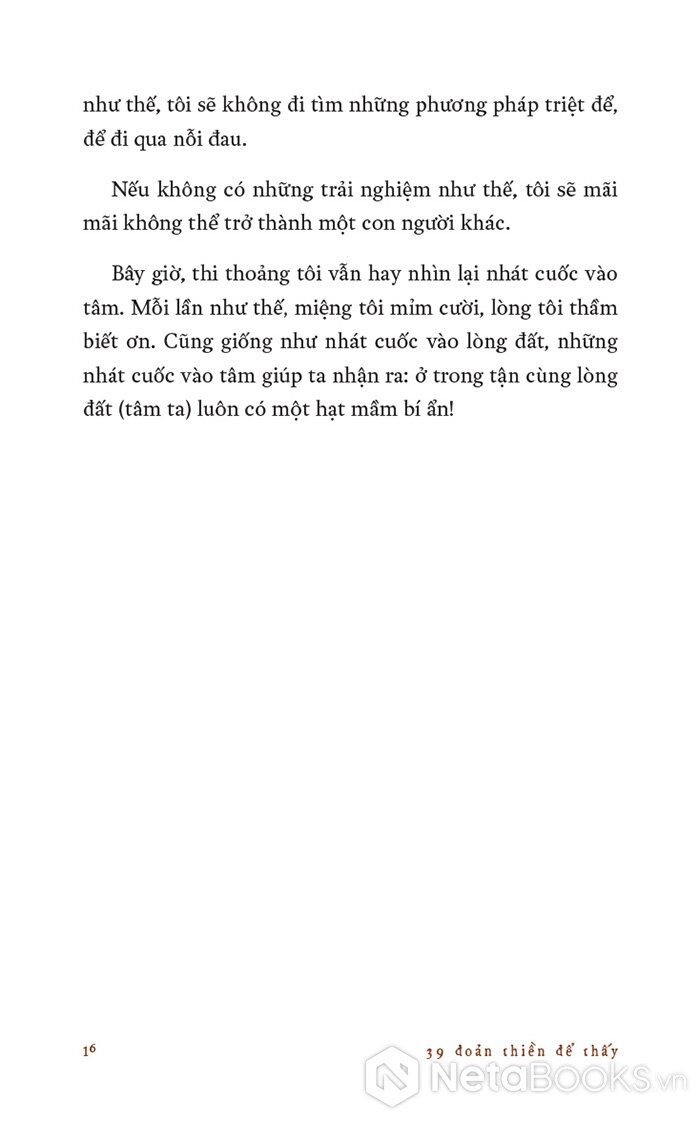 như thế, tôi sẽ không đi tìm những phương pháp triệt để, để đi qua nỗi đau.

Nếu không có những trải nghiệm như thế, tôi sẽ mãi mãi không thể trở thành một con người khác.

Bây giờ, thi thoảng tôi vẫn hay nhìn lại nhát cuốc vào tâm. Mỗi lần như thế, miệng tôi mỉm cười, lòng tôi thầm biết ơn. Cũng giống như nhát cuốc vào lòng đất, những nhát cuốc vào tâm giúp ta nhận ra: ở trong tận cùng lòng đất (tâm ta) luôn có một hạt mầm bí ẩn!

16

39 đoản thiền để thấy

NetaBOOKS.vn